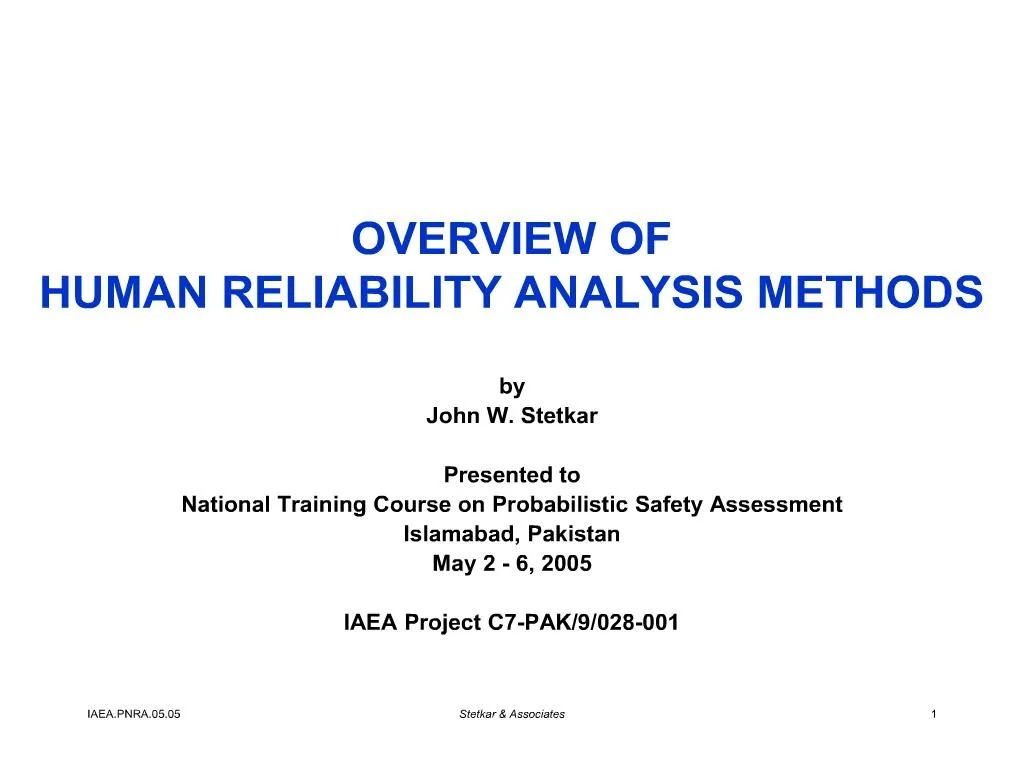 OVERVIEW OF
HUMAN RELIABILITY ANALYSIS METHODS

by
John W. Stetkar

Presented to
National Training Course on Probabilistic Safety Assessment
Islamabad, Pakistan
May 2 - 6, 2005

IAEA Project C7-PAK/9/028-001

IAEA.PNRA.05.05 Stetkar & Associates 1